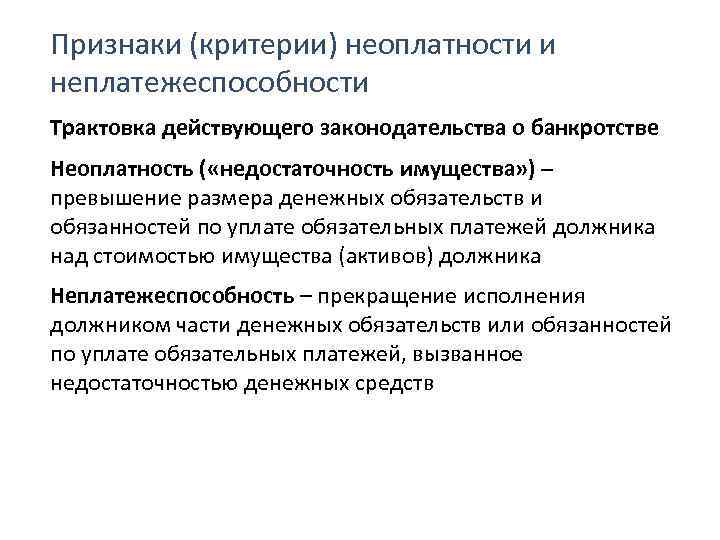 Признаки (критерии) неоплатности и неплатежеспособности

Трактовка действующего законодательства о банкротстве

Неоплатность («недостаточность имущества») – превышение размера денежных обязательств и обязанностей по уплате обязательных платежей должника над стоимостью имущества (активов) должника

Неплатежеспособность – прекращение исполнения должником части денежных обязательств или обязанностей по уплате обязательных платежей, вызванное недостаточностью денежных средств